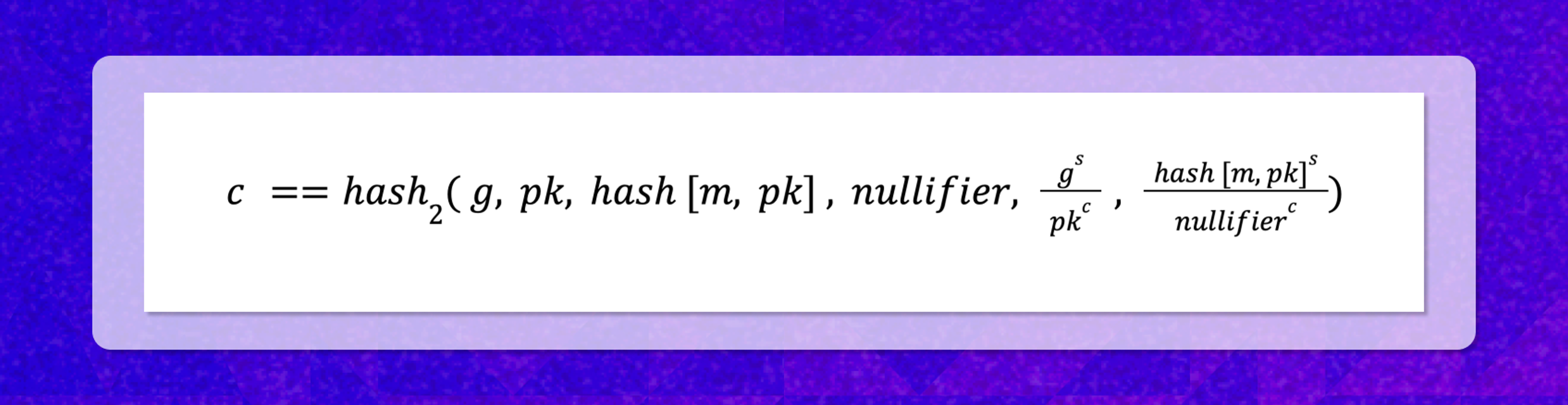 $c == hash_2(g, pk, hash[m, pk], nullifier, \frac{g^s}{pk^c}, \frac{hash[m, pk]^s}{nullifier^c})$